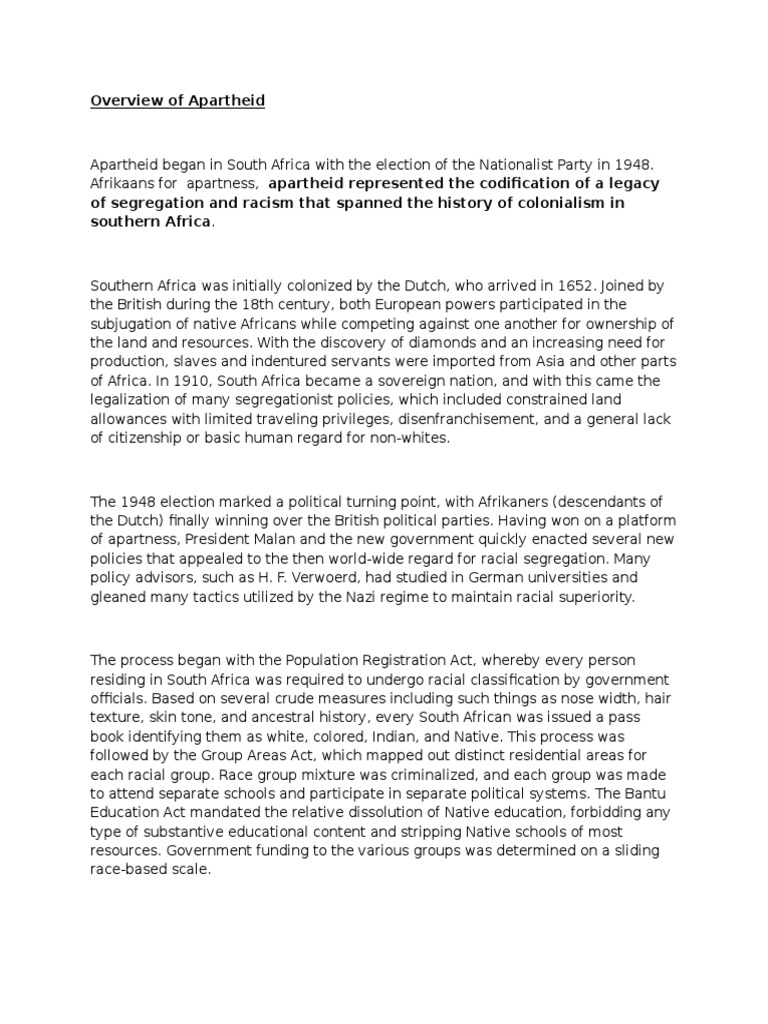 Overview of Apartheid

Apartheid began in South Africa with the election of the Nationalist Party in 1948. Afrikaans for apartness, apartheid represented the codification of a legacy of segregation and racism that spanned the history of colonialism in southern Africa.

Southern Africa was initially colonized by the Dutch, who arrived in 1652. Joined by the British during the 18th century, both European powers participated in the subjugation of native Africans while competing against one another for ownership of the land and resources. With the discovery of diamonds and an increasing need for production, slaves and indentured servants were imported from Asia and other parts of Africa. In 1910, South Africa became a sovereign nation, and with this came the legalization of many segregationist policies, which included constrained land allowances with limited traveling privileges, disenfranchisement, and a general lack of citizenship or basic human regard for non-whites.

The 1948 election marked a political turning point, with Afrikaners (descendants of the Dutch) finally winning over the British political parties. Having won on a platform of apartness, President Malan and the new government quickly enacted several new policies that appealed to the then world-wide regard for racial segregation. Many policy advisors, such as H. F. Verwoerd, had studied in German universities and gleaned many tactics utilized by the Nazi regime to maintain racial superiority.

The process began with the Population Registration Act, whereby every person residing in South Africa was required to undergo racial classification by government officials. Based on several crude measures including such things as nose width, hair texture, skin tone, and ancestral history, every South African was issued a pass book identifying them as white, colored, Indian, and Native. This process was followed by the Group Areas Act, which mapped out distinct residential areas for each racial group. Race group mixture was criminalized, and each group was made to attend separate schools and participate in separate political systems. The Bantu Education Act mandated the relative dissolution of Native education, forbidding any type of substantive educational content and stripping Native schools of most resources. Government funding to the various groups was determined on a sliding race-based scale.